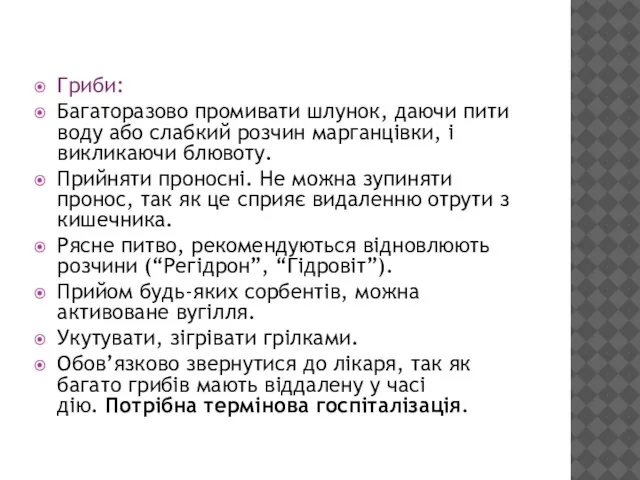 Гриби:

Багаторазово промивати шлунок, даючи пити воду або слабкий розчин марганцівки, і викликаючи блювоту.

Прийняти проносні. Не можна зупиняти пронос, так як це сприяє видаленню отрути з кишечника.

Рясне питво, рекомендуються відновлюють розчини (“Регідрон”, “Гідровіт”).

Прийом будь-яких сорбентів, можна активоване вугілля.

Укутувати, зігрівати грілками.

Обов’язково звернутися до лікаря, так як багато грибів мають віддалену у часі дію. Потрібна термінова госпіталізація.